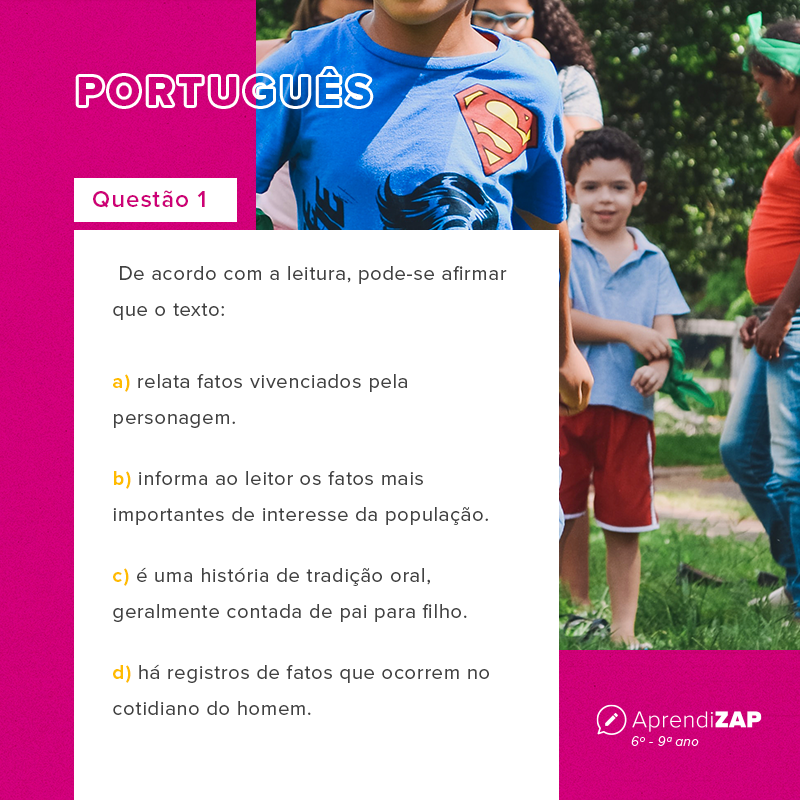 PORTUGUÊS

Questão 1

De acordo com a leitura, pode-se afirmar que o texto:

a) relata fatos vivenciados pela personagem.

b) informa ao leitor os fatos mais importantes de interesse da população.

c) é uma história de tradição oral, geralmente contada de pai para filho.

d) há registros de fatos que ocorrem no cotidiano do homem.

AprendiZAP
6º - 9º ano